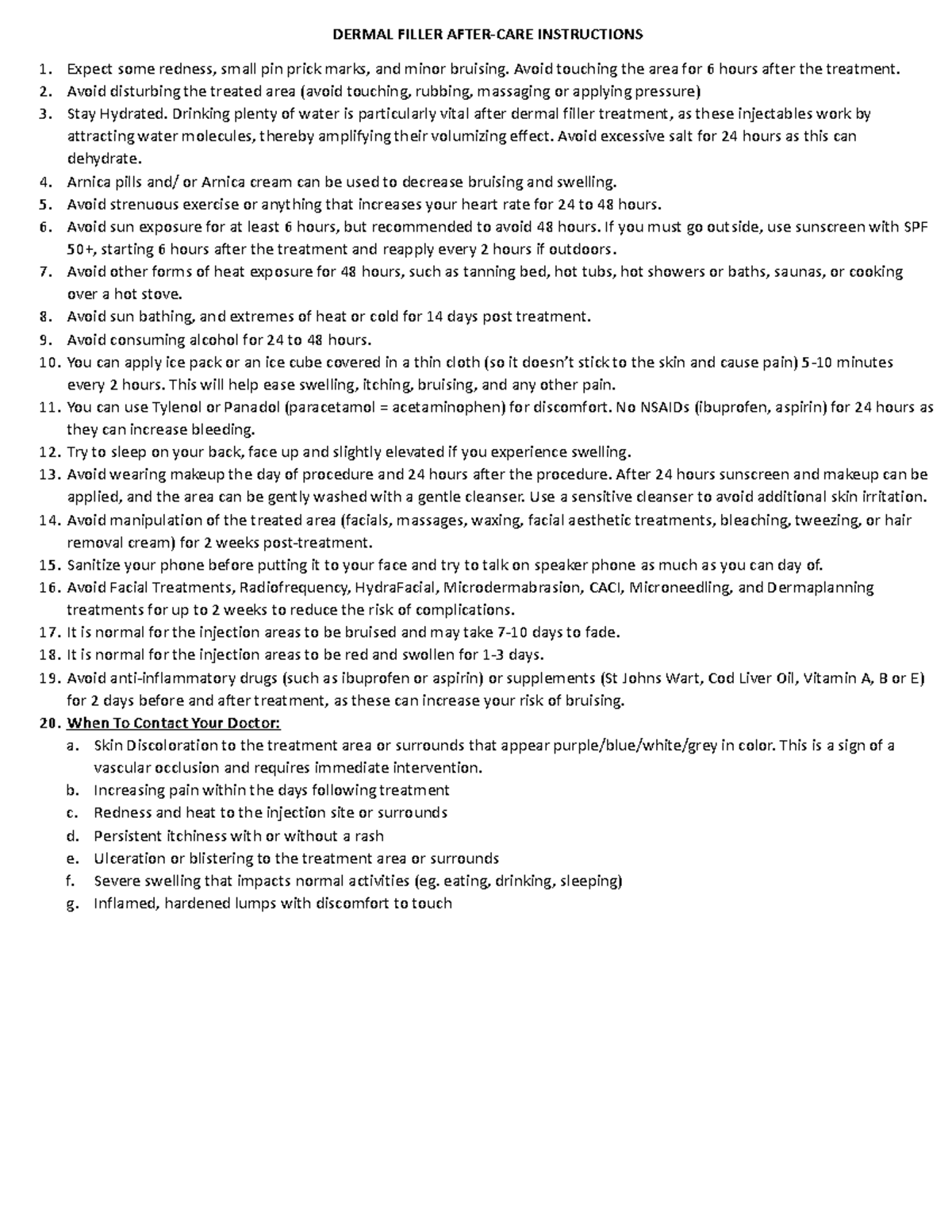 DERMAL FILLER AFTER-CARE INSTRUCTIONS

1. Expect some redness, small pin prick marks, and minor bruising. Avoid touching the area for 6 hours after the treatment.
2. Avoid disturbing the treated area (avoid touching, rubbing, massaging or applying pressure)
3. Stay Hydrated. Drinking plenty of water is particularly vital after dermal filler treatment, as these injectables work by attracting water molecules, thereby amplifying their volumizing effect. Avoid excessive salt for 24 hours as this can dehydrate.
4. Arnica pills and/ or Arnica cream can be used to decrease bruising and swelling.
5. Avoid strenuous exercise or anything that increases your heart rate for 24 to 48 hours.
6. Avoid sun exposure for at least 6 hours, but recommended to avoid 48 hours. If you must go outside, use sunscreen with SPF 50+, starting 6 hours after the treatment and reapply every 2 hours if outdoors.
7. Avoid other forms of heat exposure for 48 hours, such as tanning bed, hot tubs, hot showers or baths, saunas, or cooking over a hot stove.
8. Avoid sun bathing, and extremes of heat or cold for 14 days post treatment.
9. Avoid consuming alcohol for 24 to 48 hours.
10. You can apply ice pack or an ice cube covered in a thin cloth (so it doesn't stick to the skin and cause pain) 5-10 minutes every 2 hours. This will help ease swelling, itching, bruising, and any other pain.
11. You can use Tylenol or Panadol (paracetamol = acetaminophen) for discomfort. No NSAIDs (ibuprofen, aspirin) for 24 hours as they can increase bleeding.
12. Try to sleep on your back, face up and slightly elevated if you experience swelling.
13. Avoid wearing makeup the day of procedure and 24 hours after the procedure. After 24 hours sunscreen and makeup can be applied, and the area can be gently washed with a gentle cleanser. Use a sensitive cleanser to avoid additional skin irritation.
14. Avoid manipulation of the treated area (facials, massages, waxing, facial aesthetic treatments, bleaching, tweezing, or hair removal cream) for 2 weeks post-treatment.
15. Sanitize your phone before putting it to your face and try to talk on speaker phone as much as you can day of.
16. Avoid Facial Treatments, Radiofrequency, HydraFacial, Microdermabrasion, CACI, Microneedling, and Dermaplanning treatments for up to 2 weeks to reduce the risk of complications.
17. It is normal for the injection areas to be bruised and may take 7-10 days to fade.
18. It is normal for the injection areas to be red and swollen for 1-3 days.
19. Avoid anti-inflammatory drugs (such as ibuprofen or aspirin) or supplements (St Johns Wart, Cod Liver Oil, Vitamin A, B or E) for 2 days before and after treatment, as these can increase your risk of bruising.
20. When To Contact Your Doctor:
a. Skin Discoloration to the treatment area or surrounds that appear purple/blue/white/grey in color. This is a sign of a vascular occlusion and requires immediate intervention.
b. Increasing pain within the days following treatment
c. Redness and heat to the injection site or surrounds
d. Persistent itchiness with or without a rash
e. Ulceration or blistering to the treatment area or surrounds
f. Severe swelling that impacts normal activities (eg. eating, drinking, sleeping)
g. Inflamed, hardened lumps with discomfort to touch